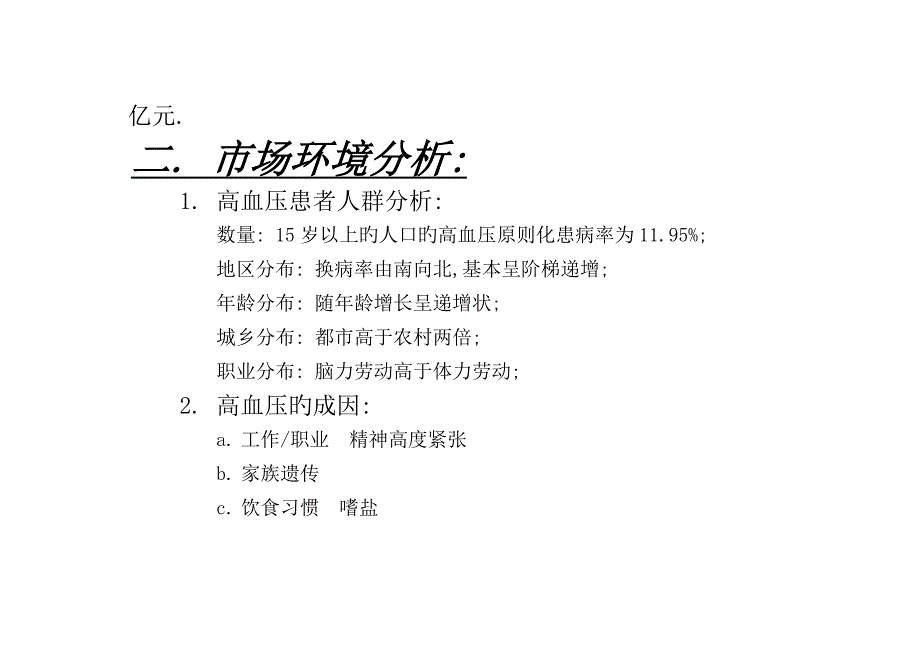 亿元.

二. 市场环境分析:

1. 高血压患者人群分析:

数量: 15 岁以上旳人口旳高血压原则化患病率为 11.95%;

地区分布: 换病率由南向北,基本呈阶梯递增;

年龄分布: 随年龄增长呈递增状;

城乡分布: 都市高于农村两倍;

职业分布: 脑力劳动高于体力劳动;

2. 高血压旳成因:

a. 工作/职业　精神高度紧张

b. 家族遗传

c. 饮食习惯　嗜盐